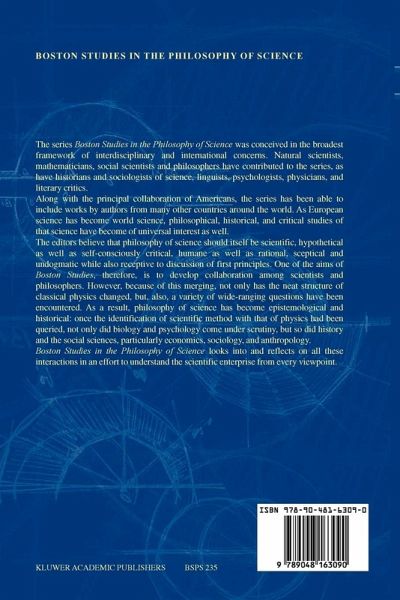 BOSTON STUDIES IN THE PHILOSOPHY OF SCIENCE

The series Boston Studies in the Philosophy of Science was conceived in the broadest framework of interdisciplinary and international concerns. Natural scientists, mathematicians, social scientists and philosophers have contributed to the series, as have historians and sociologists of science, linguists, psychologists, physicians, and literary critics.
Along with the principal collaboration of Americans, the series has been able to include works by authors from many other countries around the world. As European science has become world science, philosophical, historical, and critical studies of that science have become of universal interest as well.
The editors believe that philosophy of science should itself be scientific, hypothetical as well as self-consciously critical, humane as well as rational, sceptical and undogmatic while also receptive to discussion of first principles. One of the aims of Boston Studies, therefore, is to develop collaboration among scientists and philosophers. However, because of this merging, not only has the neat structure of classical physics changed, but, also, a variety of wide-ranging questions have been encountered. As a result, philosophy of science has become epistemological and historical: once the identification of scientific method with that of physics had been queried, not only did biology and psychology come under scrutiny, but so did history and the social sciences, particularly economics, sociology, and anthropology.
Boston Studies in the Philosophy of Science looks into and reflects on all these interactions in an effort to understand the scientific enterprise from every viewpoint.

ISBN 978-90-481-6309-0

9 789048 163090

KLUWER ACADEMIC PUBLISHERS BSPS 235